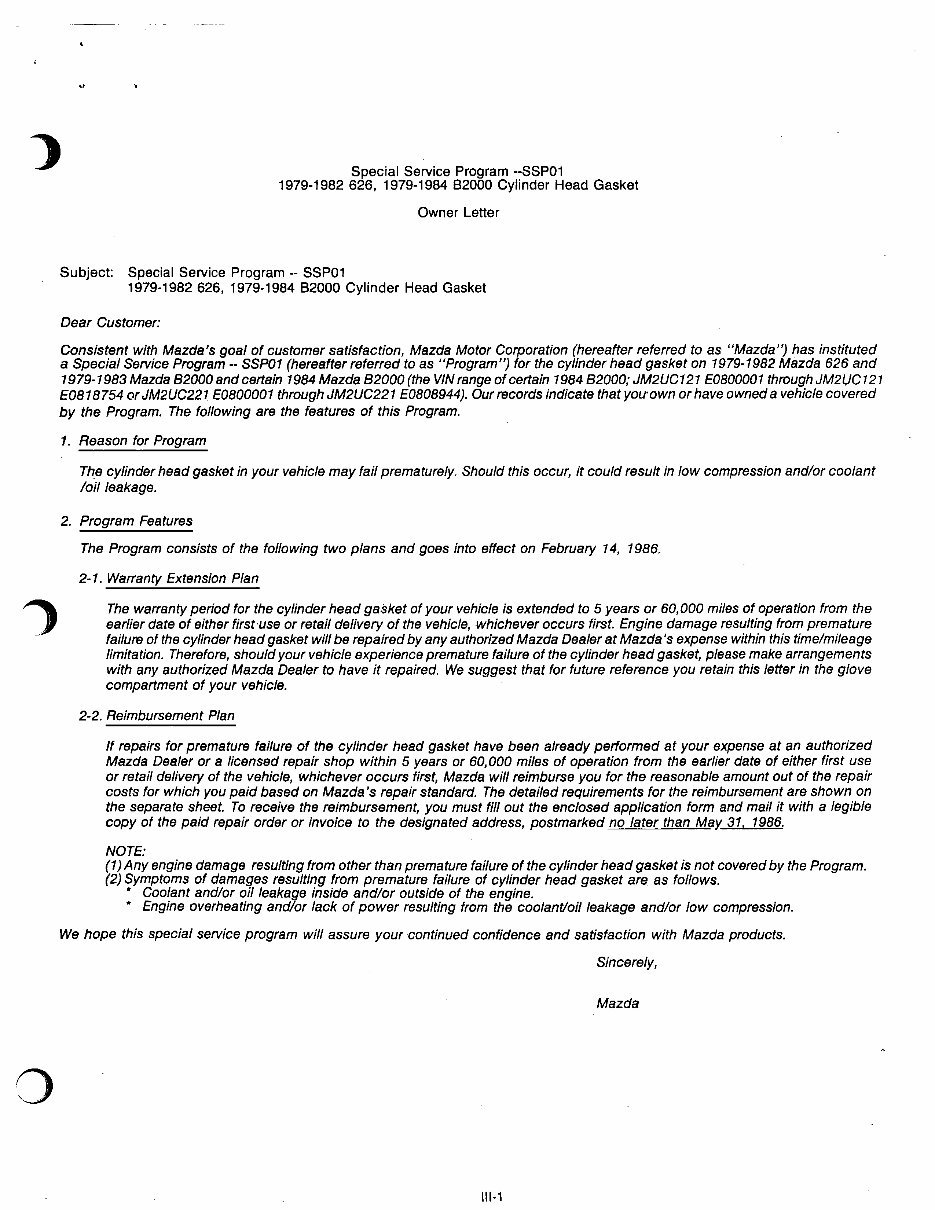 Special Service Program --SSP01
1979-1982 626, 1979-1984 B2000 Cylinder Head Gasket

Owner Letter

Subject: Special Service Program -- SSP01
1979-1982 626, 1979-1984 B2000 Cylinder Head Gasket

Dear Customer:

Consistent with Mazda's goal of customer satisfaction, Mazda Motor Corporation (hereafter referred to as "Mazda") has instituted a Special Service Program -- SSP01 (hereafter referred to as "Program") for the cylinder head gasket on 1979-1982 Mazda 626 and 1979-1983 Mazda B2000 and certain 1984 Mazda B2000 (the VIN range of certain 1984 B2000; JM2UC121 E0800001 through JM2UC121 E0818754 or JM2UC221 E0800001 through JM2UC221 E0808944). Our records indicate that you own or have owned a vehicle covered by the Program. The following are the features of this Program.

1. Reason for Program

The cylinder head gasket in your vehicle may fail prematurely. Should this occur, it could result in low compression and/or coolant /oil leakage.

2. Program Features

The Program consists of the following two plans and goes into effect on February 14, 1986.

2-1. Warranty Extension Plan

The warranty period for the cylinder head gasket of your vehicle is extended to 5 years or 60,000 miles of operation from the earlier date of either first use or retail delivery of the vehicle, whichever occurs first. Engine damage resulting from premature failure of the cylinder head gasket will be repaired by any authorized Mazda Dealer at Mazda's expense within this time/mileage limitation. Therefore, should your vehicle experience premature failure of the cylinder head gasket, please make arrangements with any authorized Mazda Dealer to have it repaired. We suggest that for future reference you retain this letter in the glove compartment of your vehicle.

2-2. Reimbursement Plan

If repairs for premature failure of the cylinder head gasket have been already performed at your expense at an authorized Mazda Dealer or a licensed repair shop within 5 years or 60,000 miles of operation from the earlier date of either first use or retail delivery of the vehicle, whichever occurs first, Mazda will reimburse you for the reasonable amount out of the repair costs for which you paid based on Mazda's repair standard. The detailed requirements for the reimbursement are shown on the separate sheet. To receive the reimbursement, you must fill out the enclosed application form and mail it with a legible copy of the paid repair order or invoice to the designated address, postmarked no later than May 31, 1986.

NOTE:
(1) Any engine damage resulting from other than premature failure of the cylinder head gasket is not covered by the Program.
(2) Symptoms of damages resulting from premature failure of cylinder head gasket are as follows.
* Coolant and/or oil leakage inside and/or outside of the engine.
* Engine overheating and/or lack of power resulting from the coolant/oil leakage and/or low compression.

We hope this special service program will assure your continued confidence and satisfaction with Mazda products.

Sincerely,

Mazda

III-1